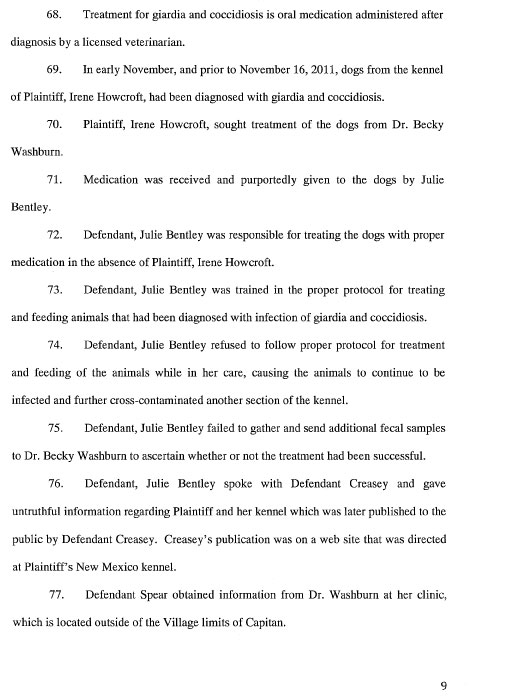 68. Treatment for giardia and coccidiosis is oral medication administered after diagnosis by a licensed veterinarian.

69. In early November, and prior to November 16, 2011, dogs from the kennel of Plaintiff, Irene Howcroft, had been diagnosed with giardia and coccidiosis.

70. Plaintiff, Irene Howcroft, sought treatment of the dogs from Dr. Becky Washburn.

71. Medication was received and purportedly given to the dogs by Julie Bentley.

72. Defendant, Julie Bentley was responsible for treating the dogs with proper medication in the absence of Plaintiff, Irene Howcroft.

73. Defendant, Julie Bentley was trained in the proper protocol for treating and feeding animals that had been diagnosed with infection of giardia and coccidiosis.

74. Defendant, Julie Bentley refused to follow proper protocol for treatment and feeding of the animals while in her care, causing the animals to continue to be infected and further cross-contaminated another section of the kennel.

75. Defendant, Julie Bentley failed to gather and send additional fecal samples to Dr. Becky Washburn to ascertain whether or not the treatment had been successful.

76. Defendant, Julie Bentley spoke with Defendant Creasey and gave untruthful information regarding Plaintiff and her kennel which was later published to the public by Defendant Creasey. Creasey's publication was on a web site that was directed at Plaintiff's New Mexico kennel.

77. Defendant Spear obtained information from Dr. Washburn at her clinic, which is located outside of the Village limits of Capitan.

9